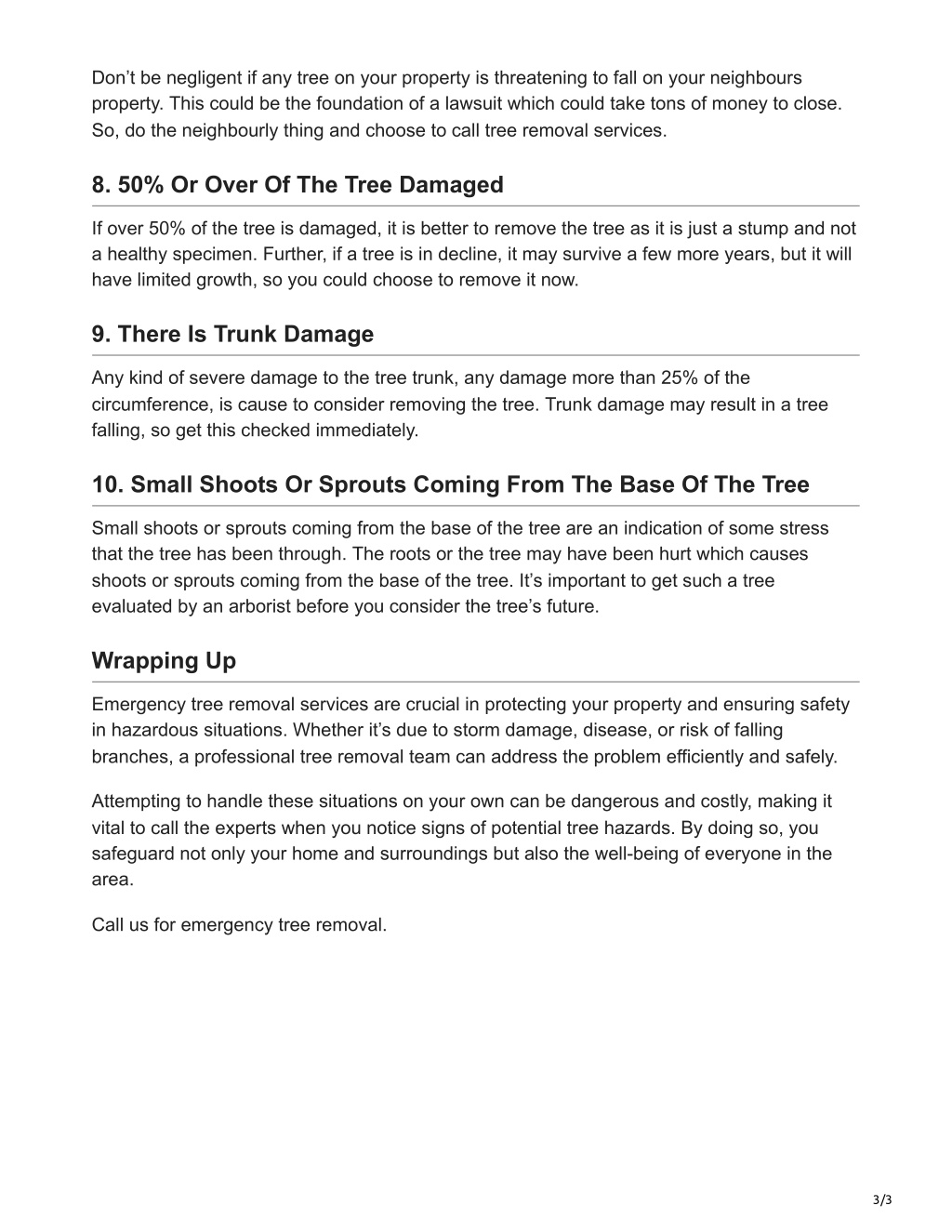 Don’t be negligent if any tree on your property is threatening to fall on your neighbours property. This could be the foundation of a lawsuit which could take tons of money to close. So, do the neighbourly thing and choose to call tree removal services.

8. 50% Or Over Of The Tree Damaged

If over 50% of the tree is damaged, it is better to remove the tree as it is just a stump and not a healthy specimen. Further, if a tree is in decline, it may survive a few more years, but it will have limited growth, so you could choose to remove it now.

9. There Is Trunk Damage

Any kind of severe damage to the tree trunk, any damage more than 25% of the circumference, is cause to consider removing the tree. Trunk damage may result in a tree falling, so get this checked immediately.

10. Small Shoots Or Sprouts Coming From The Base Of The Tree

Small shoots or sprouts coming from the base of the tree are an indication of some stress that the tree has been through. The roots or the tree may have been hurt which causes shoots or sprouts coming from the base of the tree. It’s important to get such a tree evaluated by an arborist before you consider the tree’s future.

Wrapping Up

Emergency tree removal services are crucial in protecting your property and ensuring safety in hazardous situations. Whether it’s due to storm damage, disease, or risk of falling branches, a professional tree removal team can address the problem efficiently and safely.

Attempting to handle these situations on your own can be dangerous and costly, making it vital to call the experts when you notice signs of potential tree hazards. By doing so, you safeguard not only your home and surroundings but also the well-being of everyone in the area.

Call us for emergency tree removal.

3/3